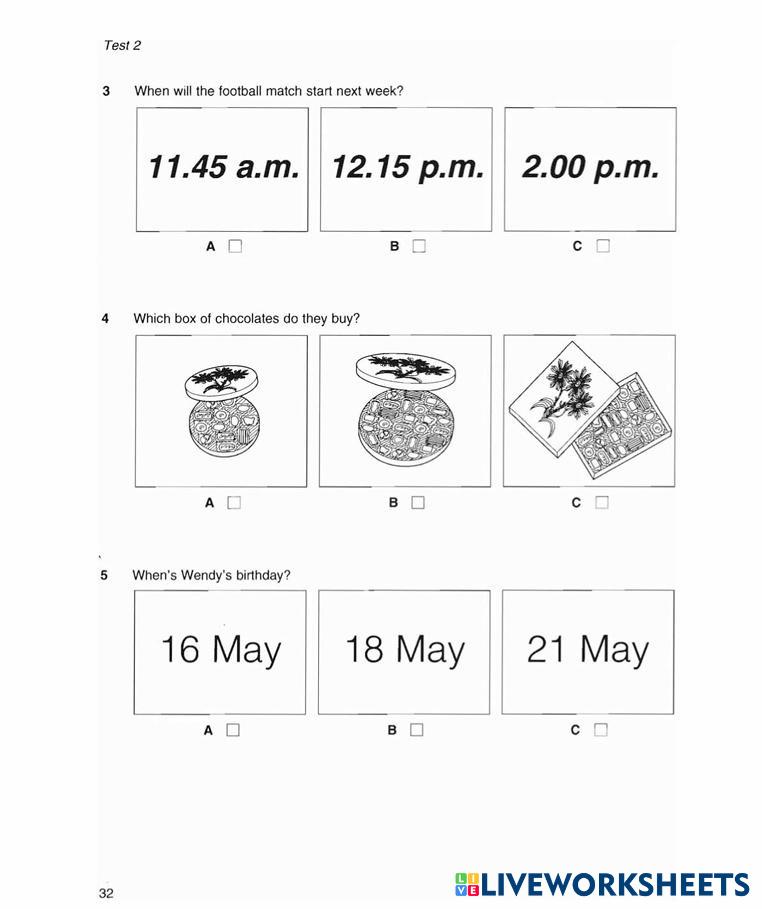 Test 2

3 When will the football match start next week?

11.45 a.m.

12.15 p.m.

2.00 p.m.

A ☐ B ☐ C ☐

4 Which box of chocolates do they buy?

A ☐ B ☐ C ☐

5 When's Wendy's birthday?

16 May

18 May

21 May

A ☐ B ☐ C ☐

32

LIVEWORKSHEETS